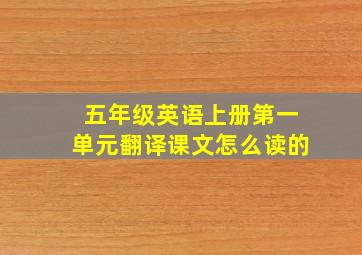 五年级英语上册第一单元翻译课文怎么读的